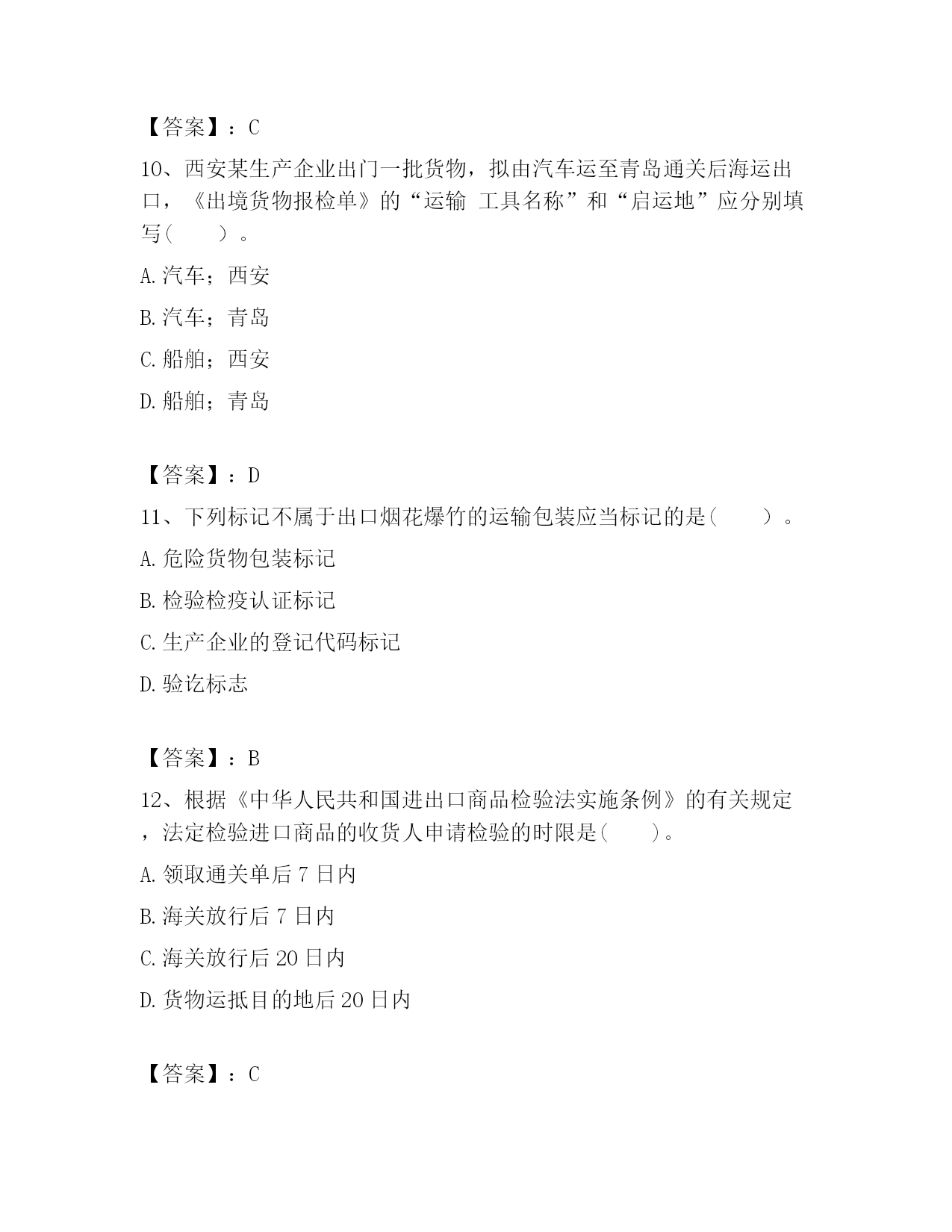 【答案】：C

10、西安某生产企业出门一批货物，拟由汽车运至青岛通关后海运出口，《出境货物报检单》的“运输 工具名称”和“启运地”应分别填写（　　）。

A. 汽车；西安

B. 汽车；青岛

C. 船舶；西安

D. 船舶；青岛

【答案】：D

11、下列标记不属于出口烟花爆竹的运输包装应当标记的是（　　）。

A. 危险货物包装标记

B. 检验检疫认证标记

C. 生产企业的登记代码标记

D. 验讫标志

【答案】：B

12、根据《中华人民共和国进出口商品检验法实施条例》的有关规定，法定检验进口商品的收货人申请检验的时限是（　　）。

A. 领取通关单后 7 日内

B. 海关放行后 7 日内

C. 海关放行后 20 日内

D. 货物运抵目的地后 20 日内

【答案】：C